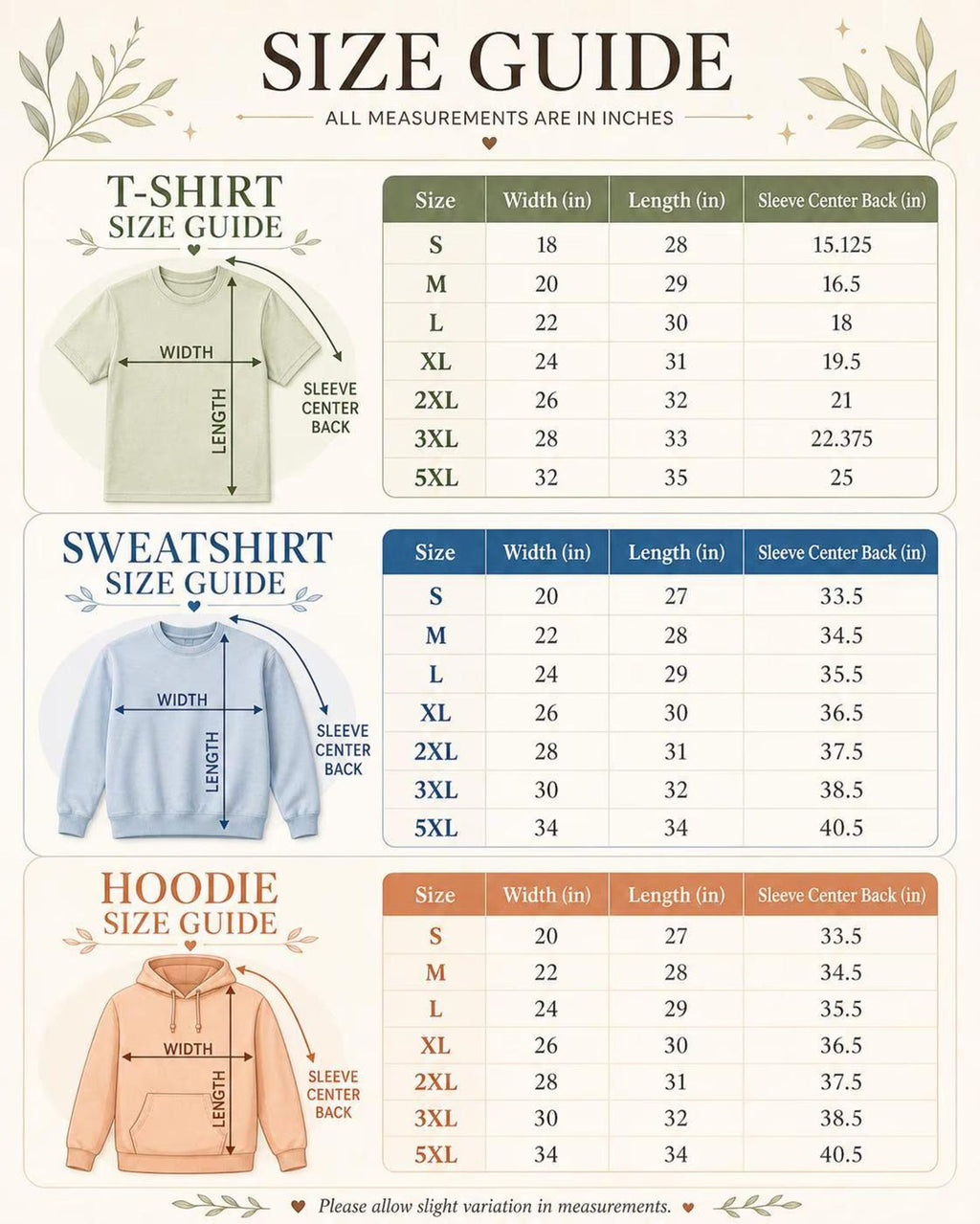 SIZE GUIDE

ALL MEASUREMENTS ARE IN INCHES

T-SHIRT
SIZE GUIDE

WIDTH
LENGTH
SLEEVE CENTER BACK

| Size | Width (in) | Length (in) | Sleeve Center Back (in) |
|---|---|---|---|
| S | 18 | 28 | 15.125 |
| M | 20 | 29 | 16.5 |
| L | 22 | 30 | 18 |
| XL | 24 | 31 | 19.5 |
| 2XL | 26 | 32 | 21 |
| 3XL | 28 | 33 | 22.375 |
| 5XL | 32 | 35 | 25 |

SWEATSHIRT
SIZE GUIDE

WIDTH
LENGTH
SLEEVE CENTER BACK

| Size | Width (in) | Length (in) | Sleeve Center Back (in) |
|---|---|---|---|
| S | 20 | 27 | 33.5 |
| M | 22 | 28 | 34.5 |
| L | 24 | 29 | 35.5 |
| XL | 26 | 30 | 36.5 |
| 2XL | 28 | 31 | 37.5 |
| 3XL | 30 | 32 | 38.5 |
| 5XL | 34 | 34 | 40.5 |

HOODIE
SIZE GUIDE

WIDTH
LENGTH
SLEEVE CENTER BACK

| Size | Width (in) | Length (in) | Sleeve Center Back (in) |
|---|---|---|---|
| S | 20 | 27 | 33.5 |
| M | 22 | 28 | 34.5 |
| L | 24 | 29 | 35.5 |
| XL | 26 | 30 | 36.5 |
| 2XL | 28 | 31 | 37.5 |
| 3XL | 30 | 32 | 38.5 |
| 5XL | 34 | 34 | 40.5 |

Please allow slight variation in measurements.